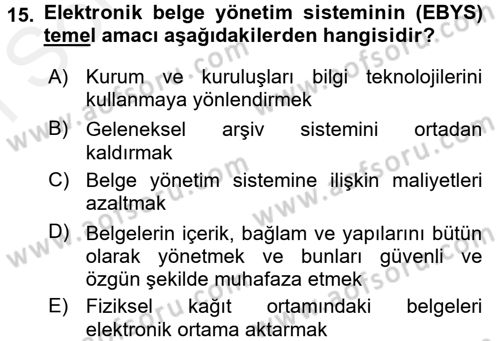 15. Elektronik belge yönetim sisteminin (EBYS) temel amacı aşağıdakilerden hangisidir?

A) Kurum ve kuruluşları bilgi teknolojilerini kullanmaya yönlendirmek

B) Geleneksel arşiv sistemini ortadan kaldırmak

C) Belge yönetim sistemine ilişkin maliyetleri azaltmak

D) Belgelerin içerik, bağlam ve yapılarını bütün olarak yönetmek ve bunları güvenli ve özgün şekilde muhafaza etmek

E) Fiziksel kağıt ortamındaki belgeleri elektronik ortama aktarmak

www.aofsoru.com